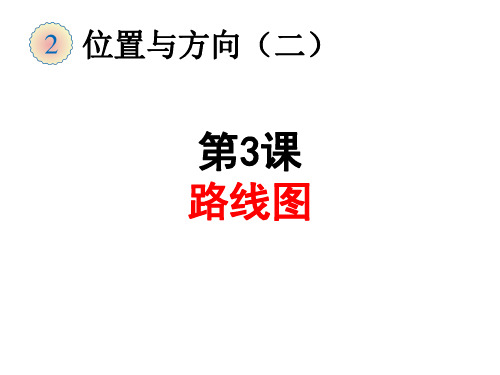 2 位置与方向（二）

第3课
路线图